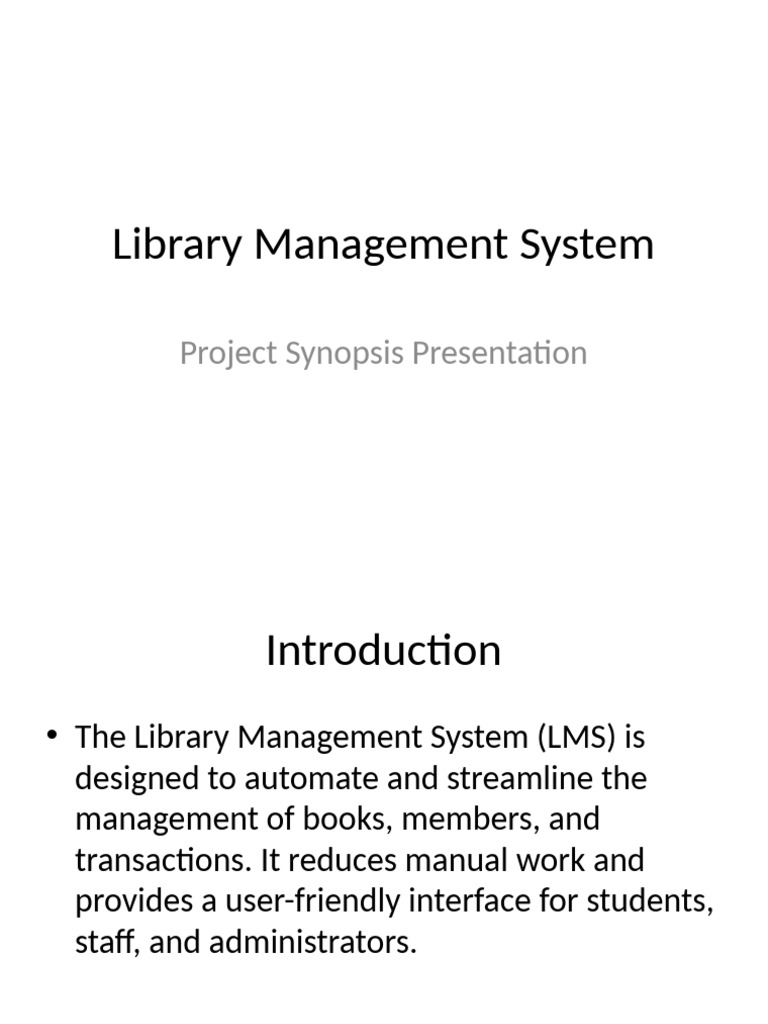 Library Management System

Project Synopsis Presentation

Introduction

• The Library Management System (LMS) is designed to automate and streamline the management of books, members, and transactions. It reduces manual work and provides a user-friendly interface for students, staff, and administrators.